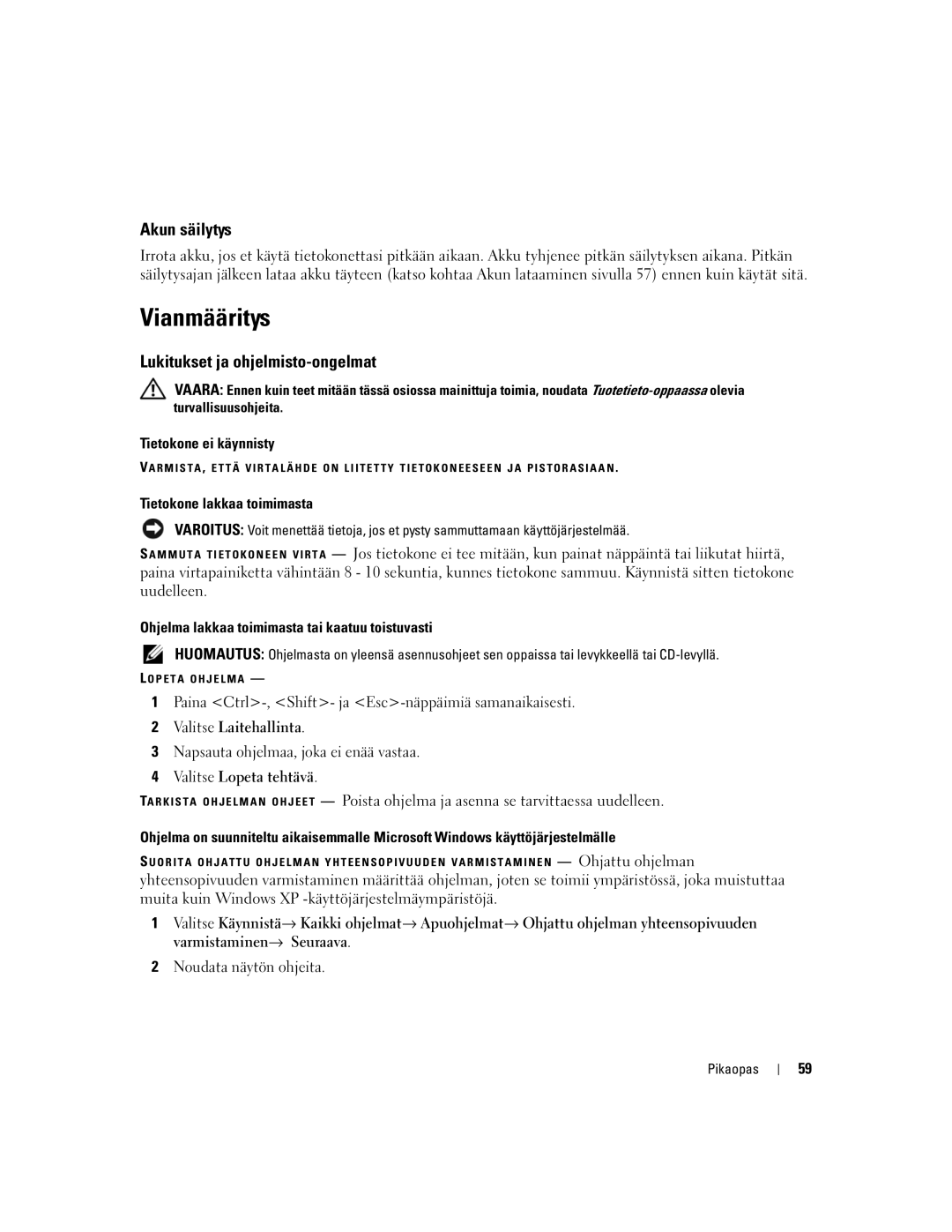 Akun säilytys

Irrota akku, jos et käytä tietokonettasi pitkään aikaan. Akku tyhjenee pitkän säilytyksen aikana. Pitkän säilytysajan jälkeen lataa akku täyteen (katso kohtaa Akun lataaminen sivulla 57) ennen kuin käytät sitä.

Vianmääritys

Lukitukset ja ohjelmisto-ongelmat

VAARA: Ennen kuin teet mitään tässä osiossa mainittuja toimia, noudata Tuotetieto-oppaassa olevia turvallisuusohjeita.

Tietokone ei käynnisty

VARMISTA, ETTÄ VIRTALÄHDE ON LIITETTY TIETOKONEESEEN JA PISTORASIAAN.

Tietokone lakkaa toimimasta

VAROITUS: Voit menettää tietoja, jos et pysty sammuttamaan käyttöjärjestelmää.

SAMMUTA TIETOKONEEN VIRTA — Jos tietokone ei tee mitään, kun painat näppäintä tai liikutat hiirtä, paina virtapainiketta vähintään 8 - 10 sekuntia, kunnes tietokone sammuu. Käynnistä sitten tietokone uudelleen.

Ohjelma lakkaa toimimasta tai kaatuu toistuvasti

HUOMAUTUS: Ohjelmasta on yleensä asennusohjeet sen oppaissa tai levykkeellä tai CD-levyllä.

LOPETA OHJELMA —

1 Paina <Ctrl>-, <Shift>- ja <Esc>-näppäimiä samanaikaisesti.
2 Valitse Laitehallinta.
3 Napsauta ohjelmaa, joka ei enää vastaa.
4 Valitse Lopeta tehtävä.

TARKISTA OHJELMAN OHJEET — Poista ohjelma ja asenna se tarvittaessa uudelleen.

Ohjelma on suunniteltu aikaisemmalle Microsoft Windows käyttöjärjestelmälle

SUORITA OHJATTU OHJELMAN YHTEENSOPIVUUDEN VARMISTAMINEN — Ohjattu ohjelman yhteensopivuuden varmistaminen määrittää ohjelman, joten se toimii ympäristössä, joka muistuttaa muita kuin Windows XP -käyttöjärjestelmäympäristöjä.

1 Valitse Käynnistä→ Kaikki ohjelmat→ Apuohjelmat→ Ohjattu ohjelman yhteensopivuuden varmistaminen→ Seuraava.
2 Noudata näytön ohjeita.

Pikaopas | 59